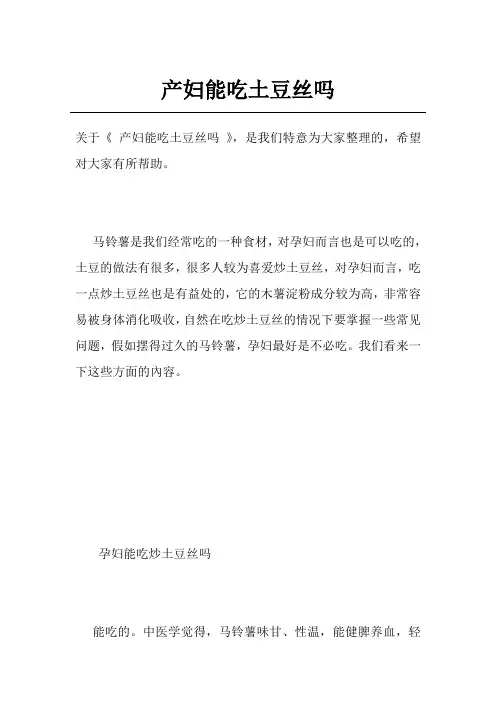 产妇能吃土豆丝吗

关于《 产妇能吃土豆丝吗 》，是我们特意为大家整理的，希望对大家有所帮助。

马铃薯是我们经常吃的一种食材，对孕妇而言也是可以吃的，土豆的做法有很多，很多人较为喜爱炒土豆丝，对孕妇而言，吃一点炒土豆丝也是有益处的，它的木薯淀粉成分较为高，非常容易被身体消化吸收，自然在吃炒土豆丝的情况下要掌握一些常见问题，假如摆得过久的马铃薯，孕妇最好是不必吃。我们看来一下这些方面的内容。

孕妇能吃炒土豆丝吗

能吃的。中医学觉得，马铃薯味甘、性温，能健脾养血，轻